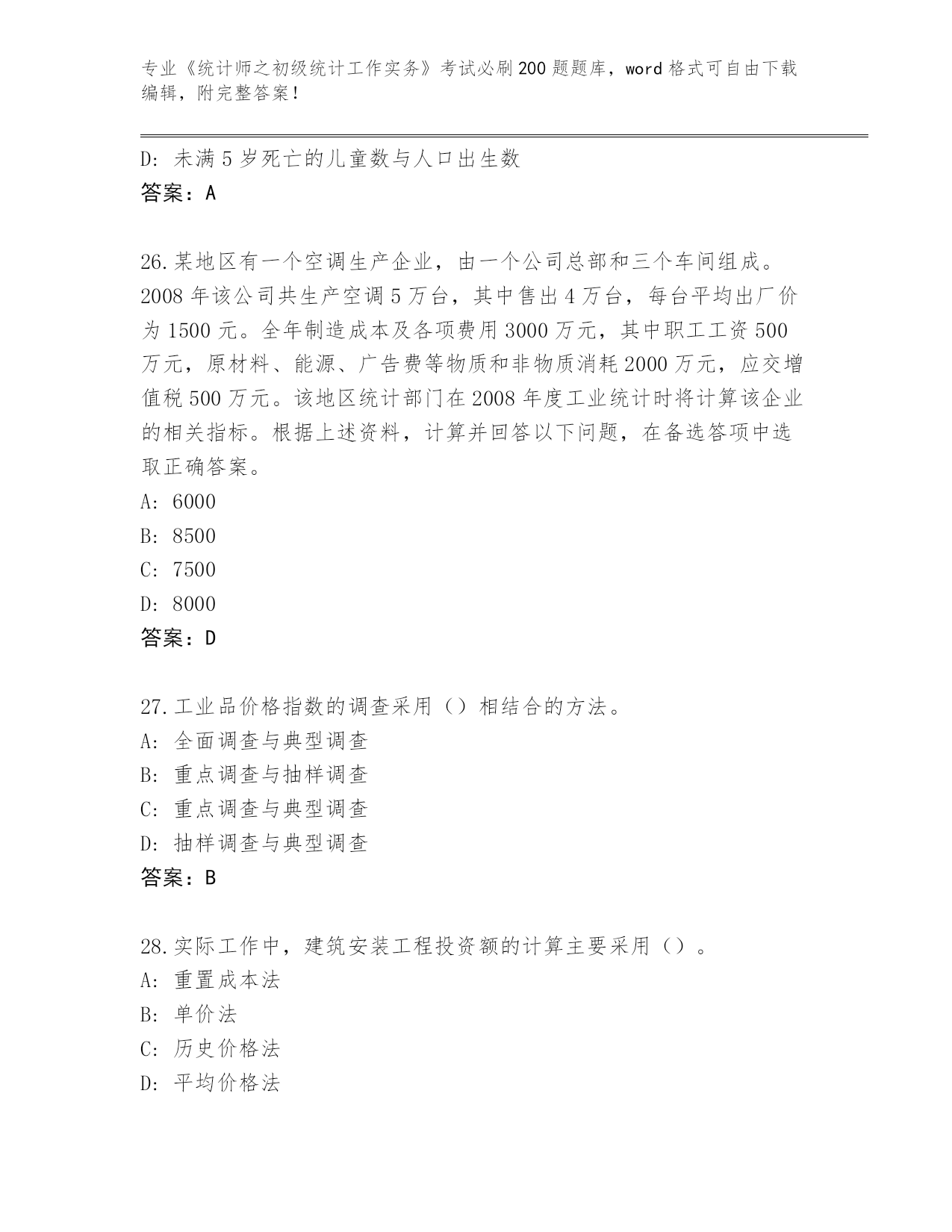 专业《统计师之初级统计工作实务》考试必刷200题题库，word格式可自由下载编辑，附完整答案！

D：未满5岁死亡的儿童数与人口出生数
答案：A

26.某地区有一个空调生产企业，由一个公司总部和三个车间组成。2008年该公司共生产空调5万台，其中售出4万台，每台平均出厂价为1500元。全年制造成本及各项费用3000万元，其中职工工资500万元，原材料、能源、广告费等物质和非物质消耗2000万元，应交增值税500万元。该地区统计部门在2008年度工业统计时将计算该企业的相关指标。根据上述资料，计算并回答以下问题，在备选答项中选取正确答案。
A：6000
B：8500
C：7500
D：8000
答案：D

27.工业品价格指数的调查采用（）相结合的方法。
A：全面调查与典型调查
B：重点调查与抽样调查
C：重点调查与典型调查
D：抽样调查与典型调查
答案：B

28.实际工作中，建筑安装工程投资额的计算主要采用（）。
A：重置成本法
B：单价法
C：历史价格法
D：平均价格法